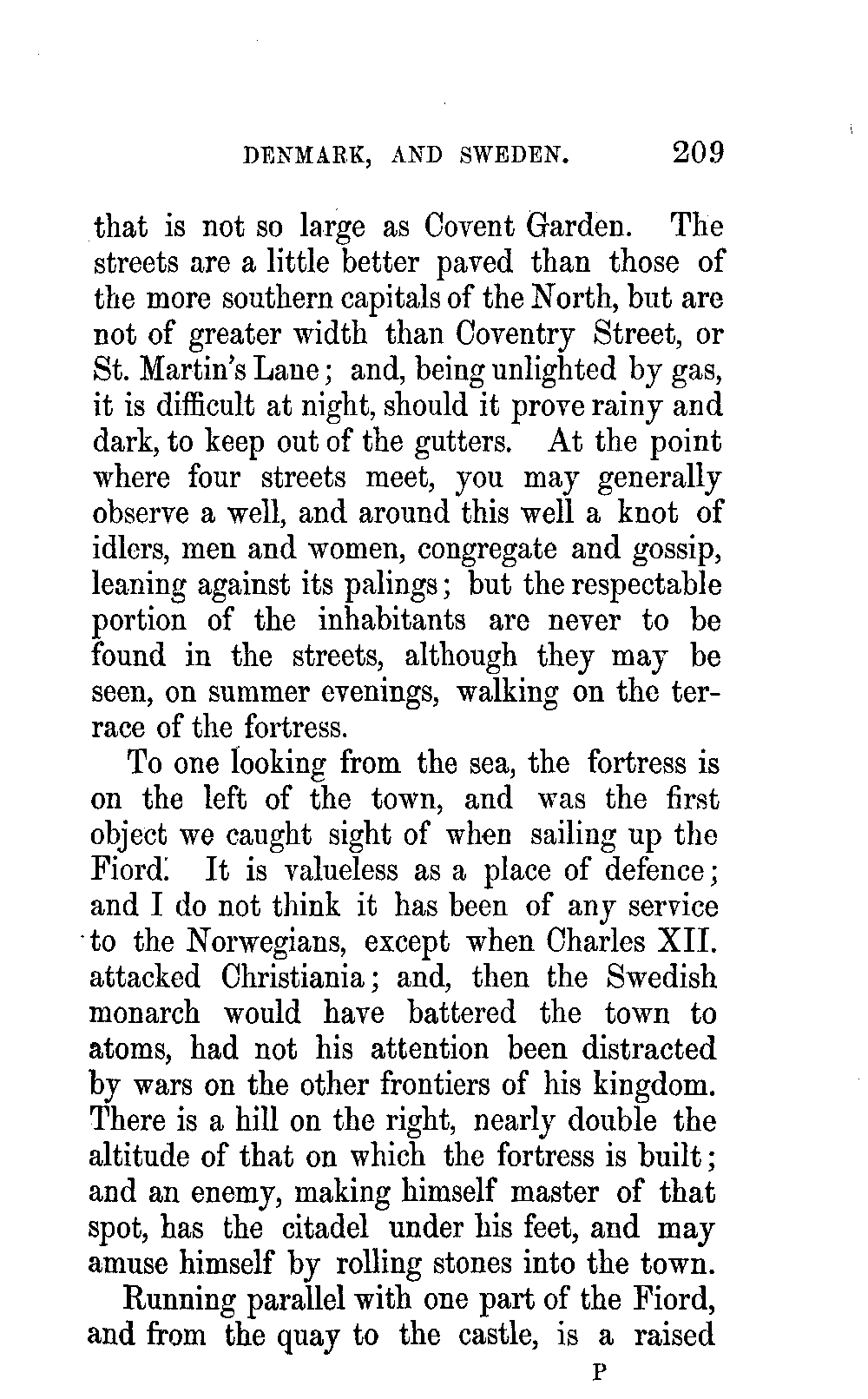 DENMARK, AND SWEDEN. 209

that is not so large as Covent Garden. The streets are a little better paved than those of the more southern capitals of the North, but are not of greater width than Coventry Street, or St. Martin's Lane; and, being unlighted by gas, it is difficult at night, should it prove rainy and dark, to keep out of the gutters. At the point where four streets meet, you may generally observe a well, and around this well a knot of idlers, men and women, congregate and gossip, leaning against its palings; but the respectable portion of the inhabitants are never to be found in the streets, although they may be seen, on summer evenings, walking on the terrace of the fortress.

To one looking from the sea, the fortress is on the left of the town, and was the first object we caught sight of when sailing up the Fiord. It is valueless as a place of defence; and I do not think it has been of any service to the Norwegians, except when Charles XII. attacked Christiania; and, then the Swedish monarch would have battered the town to atoms, had not his attention been distracted by wars on the other frontiers of his kingdom. There is a hill on the right, nearly double the altitude of that on which the fortress is built; and an enemy, making himself master of that spot, has the citadel under his feet, and may amuse himself by rolling stones into the town.

Running parallel with one part of the Fiord, and from the quay to the castle, is a raised

P